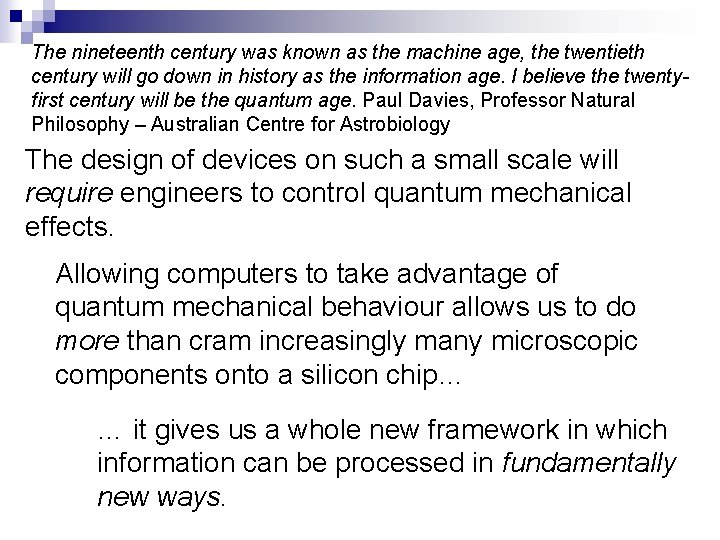 The nineteenth century was known as the machine age, the twentieth century will go down in history as the information age. I believe the twenty-first century will be the quantum age. Paul Davies, Professor Natural Philosophy – Australian Centre for Astrobiology

The design of devices on such a small scale will require engineers to control quantum mechanical effects.

Allowing computers to take advantage of quantum mechanical behaviour allows us to do more than cram increasingly many microscopic components onto a silicon chip…

… it gives us a whole new framework in which information can be processed in fundamentally new ways.